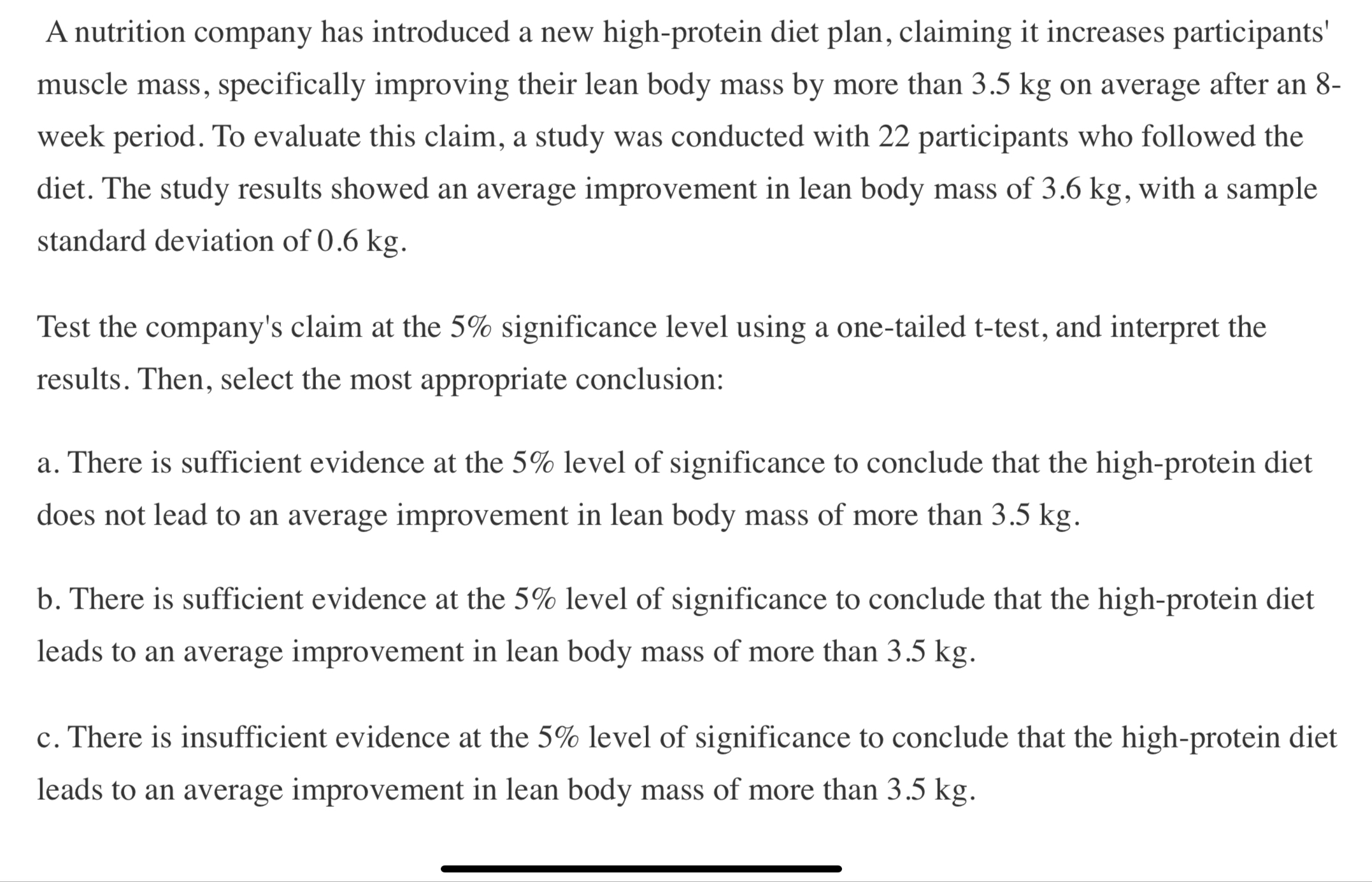 A nutrition company has introduced a new high-protein diet plan, claiming it increases participants' muscle mass, specifically improving their lean body mass by more than 3.5 kg on average after an 8-week period. To evaluate this claim, a study was conducted with 22 participants who followed the diet. The study results showed an average improvement in lean body mass of 3.6 kg, with a sample standard deviation of 0.6 kg.

Test the company's claim at the 5% significance level using a one-tailed t-test, and interpret the results. Then, select the most appropriate conclusion:

a. There is sufficient evidence at the 5% level of significance to conclude that the high-protein diet does not lead to an average improvement in lean body mass of more than 3.5 kg.

b. There is sufficient evidence at the 5% level of significance to conclude that the high-protein diet leads to an average improvement in lean body mass of more than 3.5 kg.

c. There is insufficient evidence at the 5% level of significance to conclude that the high-protein diet leads to an average improvement in lean body mass of more than 3.5 kg.